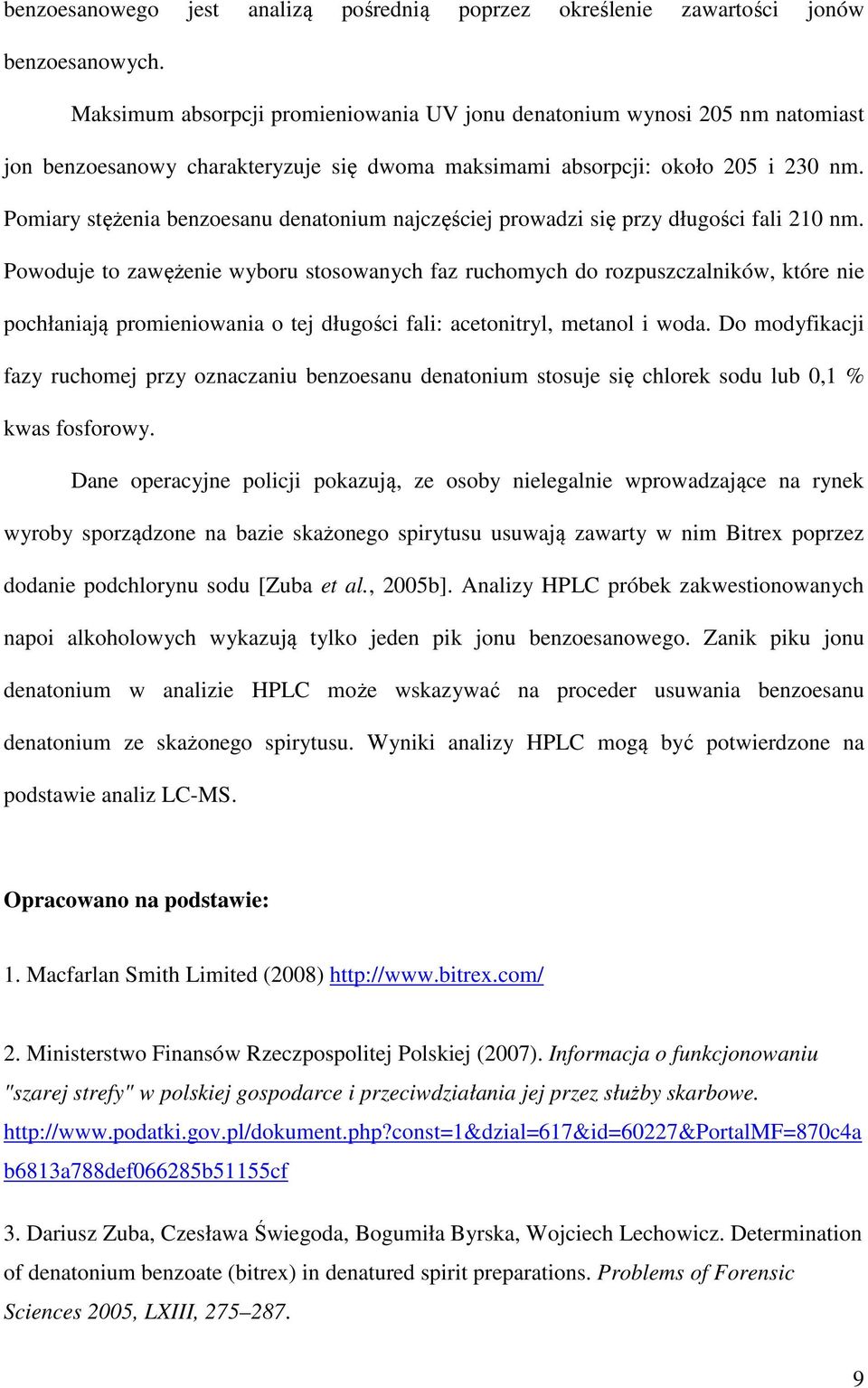 benzoesanowego jest analizą pośrednią poprzez określenie zawartości jonów benzoesanowych.

Maksimum absorpcji promieniowania UV jonu denatonium wynosi 205 nm natomiast jon benzoesanowy charakteryzuje się dwoma maksimami absorpcji: około 205 i 230 nm. Pomiary stężenia benzoesanu denatonium najczęściej prowadzi się przy długości fali 210 nm. Powoduje to zawężenie wyboru stosowanych faz ruchomych do rozpuszczalników, które nie pochłaniają promieniowania o tej długości fali: acetonitryl, metanol i woda. Do modyfikacji fazy ruchomej przy oznaczaniu benzoesanu denatonium stosuje się chlorek sodu lub 0,1 % kwas fosforowy.

Dane operacyjne policji pokazują, ze osoby nielegalnie wprowadzające na rynek wyroby sporządzone na bazie skażonego spirytusu usuwają zawarty w nim Bitrex poprzez dodanie podchlorynu sodu [Zuba et al., 2005b]. Analizy HPLC próbek zakwestionowanych napoi alkoholowych wykazują tylko jeden pik jonu benzoesanowego. Zanik piku jonu denatonium w analizie HPLC może wskazywać na proceder usuwania benzoesanu denatonium ze skażonego spirytusu. Wyniki analizy HPLC mogą być potwierdzone na podstawie analiz LC-MS.

Opracowano na podstawie:

1. Macfarlan Smith Limited (2008) http://www.bitrex.com/

2. Ministerstwo Finansów Rzeczpospolitej Polskiej (2007). Informacja o funkcjonowaniu "szarej strefy" w polskiej gospodarce i przeciwdziałania jej przez służby skarbowe. http://www.podatki.gov.pl/dokument.php?const=1&dzial=617&id=60227&PortalMF=870c4ab6813a788def066285b51155cf

3. Dariusz Zuba, Czesława Świegoda, Bogumiła Byrska, Wojciech Lechowicz. Determination of denatonium benzoate (bitrex) in denatured spirit preparations. Problems of Forensic Sciences 2005, LXIII, 275–287.

9